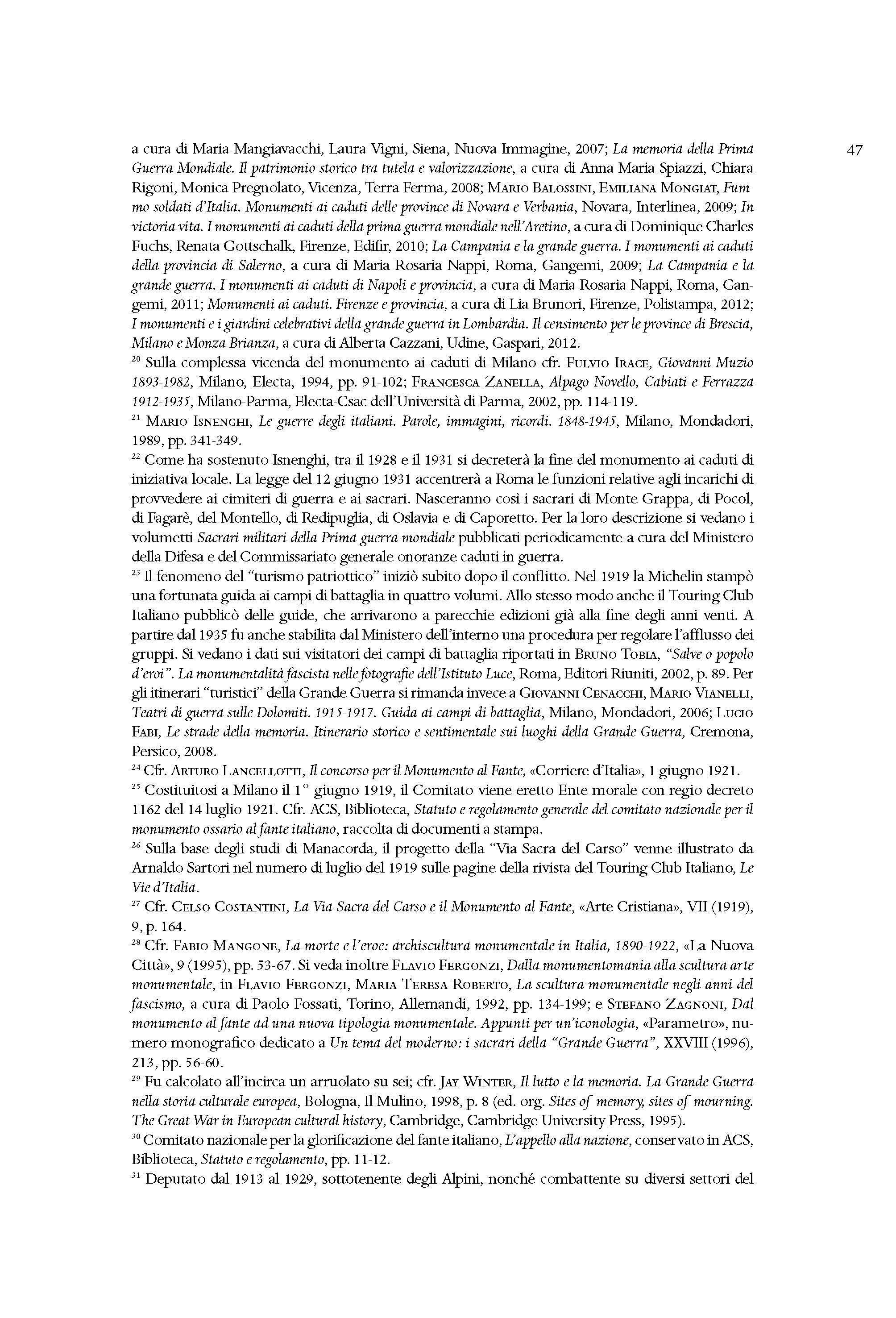 47

a cura di Maria Mangiavacchi, Laura Vigni, Siena, Nuova Immagine, 2007; La memoria della Prima Guerra Mondiale. Il patrimonio storico tra tutela e valorizzazione, a cura di Anna Maria Spiazzi, Chiara Rigoni, Monica Pregnolato, Vicenza, Terra Ferma, 2008; Mario Balossini, Emiliana Mongiat, Fummo soldati d'Italia. Monumenti ai caduti delle province di Novara e Verbania, Novara, Interlinea, 2009; In victoria vita. I monumenti ai caduti della prima guerra mondiale nell'Aretino, a cura di Dominique Charles Fuchs, Renata Gottschalk, Firenze, Edifir, 2010; La Campania e la grande guerra. I monumenti ai caduti della provincia di Salerno, a cura di Maria Rosaria Nappi, Roma, Gangemi, 2009; La Campania e la grande guerra. I monumenti ai caduti di Napoli e provincia, a cura di Maria Rosaria Nappi, Roma, Gangemi, 2011; Monumenti ai caduti. Firenze e provincia, a cura di Lia Brunori, Firenze, Polistampa, 2012; I monumenti e i giardini celebrativi della grande guerra in Lombardia. Il censimento per le province di Brescia, Milano e Monza Brianza, a cura di Alberta Cazzani, Udine, Gaspari, 2012.
$^{20}$ Sulla complessa vicenda del monumento ai caduti di Milano cfr. Fulvio Irace, Giovanni Muzio 1893-1982, Milano, Electa, 1994, pp. 91-102; Francesca Zanella, Alpago Novello, Cabiati e Ferrazza 1912-1935, Milano-Parma, Electa-Csac dell'Università di Parma, 2002, pp. 114-119.
$^{21}$ Mario Isnenghi, Le guerre degli italiani. Parole, immagini, ricordi. 1848-1945, Milano, Mondadori, 1989, pp. 341-349.
$^{22}$ Come ha sostenuto Isnenghi, tra il 1928 e il 1931 si decreterà la fine del monumento ai caduti di iniziativa locale. La legge del 12 giugno 1931 accentrerà a Roma le funzioni relative agli incarichi di provvedere ai cimiteri di guerra e ai sacrari. Nasceranno così i sacrari di Monte Grappa, di Pocol, di Fagarè, del Montello, di Redipuglia, di Oslavia e di Caporetto. Per la loro descrizione si vedano i volumetti Sacrari militari della Prima guerra mondiale pubblicati periodicamente a cura del Ministero della Difesa e del Commissariato generale onoranze caduti in guerra.
$^{23}$ Il fenomeno del "turismo patriottico" iniziò subito dopo il conflitto. Nel 1919 la Michelin stampò una fortunata guida ai campi di battaglia in quattro volumi. Allo stesso modo anche il Touring Club Italiano pubblicò delle guide, che arrivarono a parecchie edizioni già alla fine degli anni venti. A partire dal 1935 fu anche stabilita dal Ministero dell'interno una procedura per regolare l'afflusso dei gruppi. Si vedano i dati sui visitatori dei campi di battaglia riportati in Bruno Tobia, "Salve o popolo d'eroi". La monumentalità fascista nelle fotografie dell'Istituto Luce, Roma, Editori Riuniti, 2002, p. 89. Per gli itinerari "turistici" della Grande Guerra si rimanda invece a Giovanni Cenacchi, Mario Vianelli, Teatri di guerra sulle Dolomiti. 1915-1917. Guida ai campi di battaglia, Milano, Mondadori, 2006; Lucio Fabi, Le strade della memoria. Itinerario storico e sentimentale sui luoghi della Grande Guerra, Cremona, Persico, 2008.
$^{24}$ Cfr. Arturo Lancellotti, Il concorso per il Monumento al Fante, «Corriere d'Italia», 1 giugno 1921.
$^{25}$ Costituitosi a Milano il 1° giugno 1919, il Comitato viene eretto Ente morale con regio decreto 1162 del 14 luglio 1921. Cfr. ACS, Biblioteca, Statuto e regolamento generale del comitato nazionale per il monumento ossario al fante italiano, raccolta di documenti a stampa.
$^{26}$ Sulla base degli studi di Manacorda, il progetto della "Via Sacra del Carso" venne illustrato da Arnaldo Sartori nel numero di luglio del 1919 sulle pagine della rivista del Touring Club Italiano, Le Vie d'Italia.
$^{27}$ Cfr. Celso Costantini, La Via Sacra del Carso e il Monumento al Fante, «Arte Cristiana», VII (1919), 9, p. 164.
$^{28}$ Cfr. Fabio Mangone, La morte e l'eroe: archiscultura monumentale in Italia, 1890-1922, «La Nuova Città», 9 (1995), pp. 53-67. Si veda inoltre Flavio Fergonzi, Dalla monumentomania alla scultura arte monumentale, in Flavio Fergonzi, Maria Teresa Roberto, La scultura monumentale negli anni del fascismo, a cura di Paolo Fossati, Torino, Allemandi, 1992, pp. 134-199; e Stefano Zagnoni, Dal monumento al fante ad una nuova tipologia monumentale. Appunti per un'iconologia, «Parametro», numero monografico dedicato a Un tema del moderno: i sacrari della "Grande Guerra", XXVIII (1996), 213, pp. 56-60.
$^{29}$ Fu calcolato all'incirca un arruolato su sei; cfr. Jay Winter, Il lutto e la memoria. La Grande Guerra nella storia culturale europea, Bologna, Il Mulino, 1998, p. 8 (ed. org. Sites of memory, sites of mourning. The Great War in European cultural history, Cambridge, Cambridge University Press, 1995).
$^{30}$ Comitato nazionale per la glorificazione del fante italiano, L'appello alla nazione, conservato in ACS, Biblioteca, Statuto e regolamento, pp. 11-12.
$^{31}$ Deputato dal 1913 al 1929, sottotenente degli Alpini, nonché combattente su diversi settori del